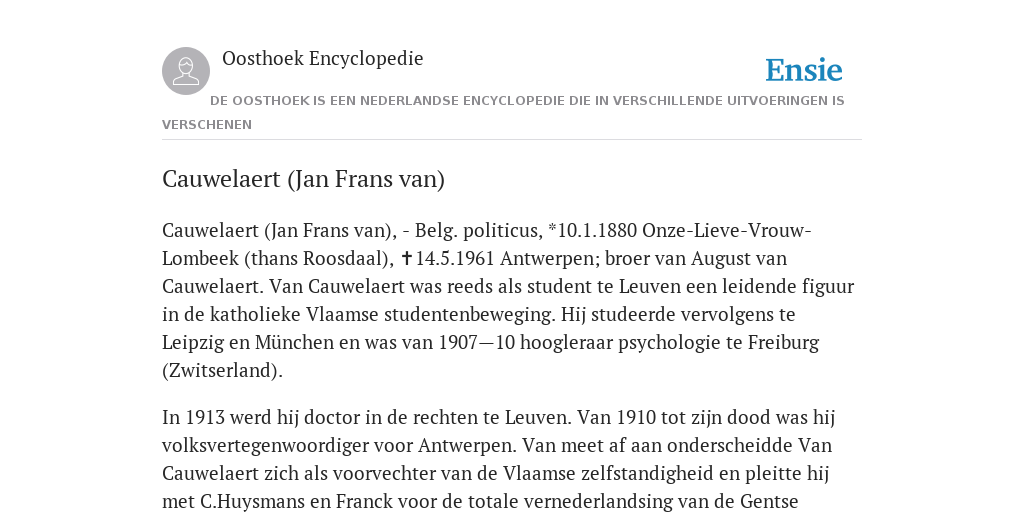 Oosthoek Encyclopedie

Ensie

DE OOSTHOEK IS EEN NEDERLANDSE ENCYCLOPEDIE DIE IN VERSCHILLENDE UITVOERINGEN IS VERSCHENEN

Cauwelaert (Jan Frans van)

Cauwelaert (Jan Frans van), - Belg. politicus, *10.1.1880 Onze-Lieve-Vrouw-Lombeek (thans Roosdaal), ✝14.5.1961 Antwerpen; broer van August van Cauwelaert. Van Cauwelaert was reeds als student te Leuven een leidende figuur in de katholieke Vlaamse studentenbeweging. Hij studeerde vervolgens te Leipzig en München en was van 1907—10 hoogleraar psychologie te Freiburg (Zwitserland).

In 1913 werd hij doctor in de rechten te Leuven. Van 1910 tot zijn dood was hij volksvertegenwoordiger voor Antwerpen. Van meet af aan onderscheidde Van Cauwelaert zich als voorvechter van de Vlaamse zelfstandigheid en pleitte hij met C.Huysmans en Franck voor de totale vernederlandsing van de Gentse